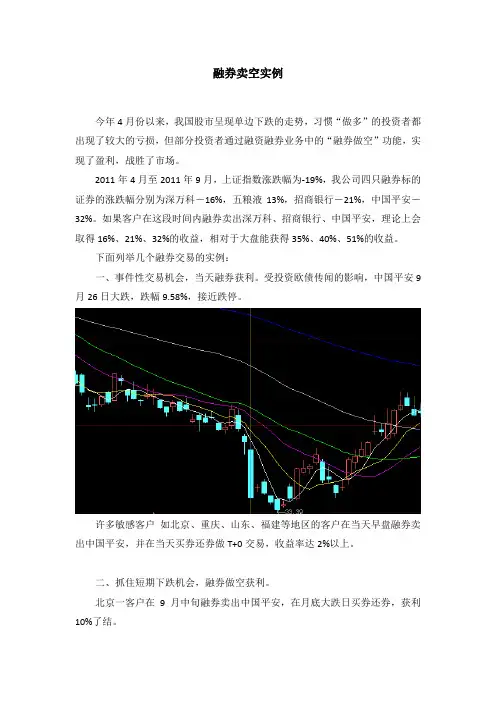 融券卖空实例

今年4月份以来，我国股市呈现单边下跌的走势，习惯“做多”的投资者都出现了较大的亏损，但部分投资者通过融资融券业务中的“融券做空”功能，实现了盈利，战胜了市场。

2011年4月至2011年9月，上证指数涨跌幅为-19%，我公司四只融券标的证券的涨跌幅分别为深万科－16%，五粮液 13%，招商银行－21%，中国平安－32%。如果客户在这段时间内融券卖出深万科、招商银行、中国平安，理论上会取得16%、21%、32%的收益，相对于大盘能获得35%、40%、51%的收益。

下面列举几个融券交易的实例：

一、事件性交易机会，当天融券获利。受投资欧债传闻的影响，中国平安9月26日大跌，跌幅9.58%，接近跌停。

许多敏感客户 如北京、重庆、山东、福建等地区的客户在当天早盘融券卖出中国平安，并在当天买券还券做T+0交易，收益率达2%以上。

二、抓住短期下跌机会，融券做空获利。

北京一客户在 9 月中旬融券卖出中国平安，在月底大跌日买券还券，获利10%了结。